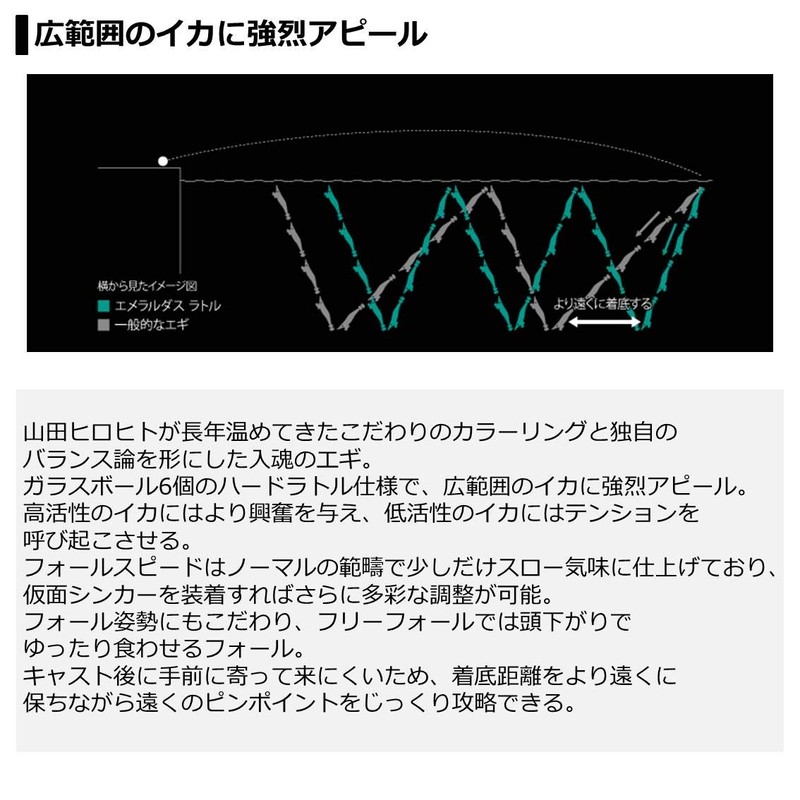 広範囲のイカに強烈アピール

横から見たイメージ図
エメラルダス ラトル
一般的なエギ

より遠くに着底する

山田ヒロヒトが長年温めてきたこだわりのカラーリングと独自のバランス論を形にした入魂のエギ。
ガラスボール6個のハードラトル仕様で、広範囲のイカに強烈アピール。
高活性のイカにはより興奮を与え、低活性のイカにはテンションを呼び起こさせる。
フォールスピードはノーマルの範疇で少しだけスロー気味に仕上げており、仮面シンカーを装着すればさらに多彩な調整が可能。
フォール姿勢にもこだわり、フリーフォールでは頭下がりでゆったり食わせるフォール。
キャスト後に手前に寄って来にくいため、着底距離をより遠くに保ちながら遠くのピンポイントをじっくり攻略できる。